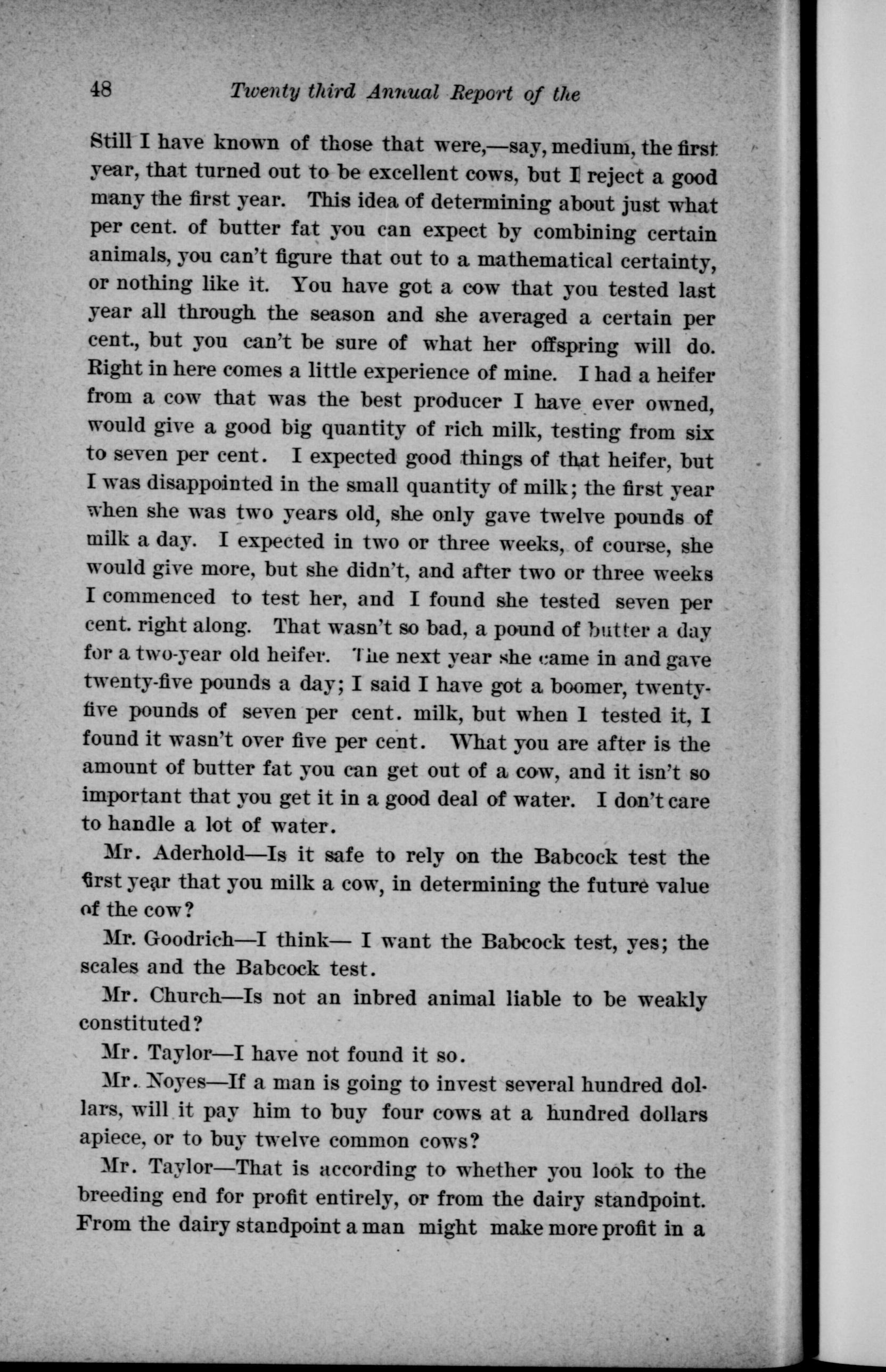 48 Twenty third Annual Report of the

Still I have known of those that were,—say, medium, the first year, that turned out to be excellent cows, but I reject a good many the first year. This idea of determining about just what per cent. of butter fat you can expect by combining certain animals, you can't figure that out to a mathematical certainty, or nothing like it. You have got a cow that you tested last year all through the season and she averaged a certain per cent., but you can't be sure of what her offspring will do. Right in here comes a little experience of mine. I had a heifer from a cow that was the best producer I have ever owned, would give a good big quantity of rich milk, testing from six to seven per cent. I expected good things of that heifer, but I was disappointed in the small quantity of milk; the first year when she was two years old, she only gave twelve pounds of milk a day. I expected in two or three weeks, of course, she would give more, but she didn't, and after two or three weeks I commenced to test her, and I found she tested seven per cent. right along. That wasn't so bad, a pound of butter a day for a two-year old heifer. The next year she came in and gave twenty-five pounds a day; I said I have got a boomer, twenty-five pounds of seven per cent. milk, but when I tested it, I found it wasn't over five per cent. What you are after is the amount of butter fat you can get out of a cow, and it isn't so important that you get it in a good deal of water. I don't care to handle a lot of water.

Mr. Aderhold—Is it safe to rely on the Babcock test the first year that you milk a cow, in determining the future value of the cow?

Mr. Goodrich—I think— I want the Babcock test, yes; the scales and the Babcock test.

Mr. Church—Is not an inbred animal liable to be weakly constituted?

Mr. Taylor—I have not found it so.

Mr. Noyes—If a man is going to invest several hundred dollars, will it pay him to buy four cows at a hundred dollars apiece, or to buy twelve common cows?

Mr. Taylor—That is according to whether you look to the breeding end for profit entirely, or from the dairy standpoint. From the dairy standpoint a man might make more profit in a